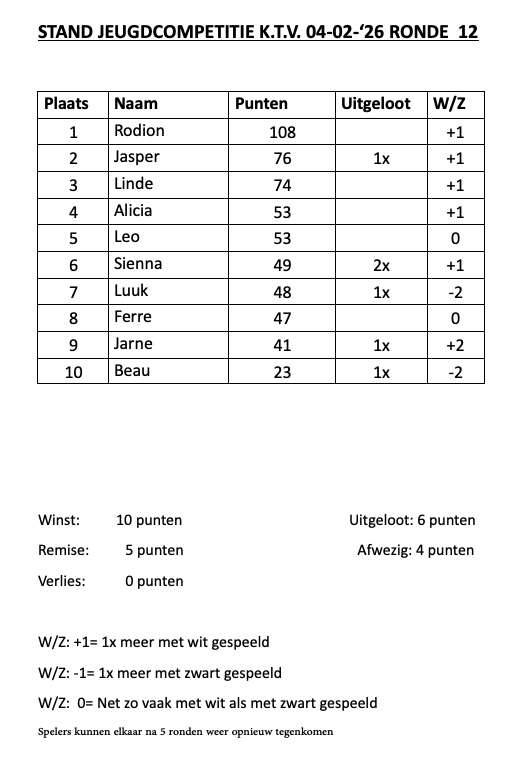 STAND JEUGDCOMPETITIE K.T.V. 04-02-‘26 RONDE 12

| Plaats | Naam | Punten | Uitgeloot | W/Z |
|---|---|---|---|---|
| 1 | Rodion | 108 | | +1 |
| 2 | Jasper | 76 | 1x | +1 |
| 3 | Linde | 74 | | +1 |
| 4 | Alicia | 53 | | +1 |
| 5 | Leo | 53 | | 0 |
| 6 | Sienna | 49 | 2x | +1 |
| 7 | Luuk | 48 | 1x | -2 |
| 8 | Ferre | 47 | | 0 |
| 9 | Jarne | 41 | 1x | +2 |
| 10 | Beau | 23 | 1x | -2 |

Winst: 10 punten

Remise: 5 punten

Verlies: 0 punten

Uitgeloot: 6 punten

Afwezig: 4 punten

W/Z: +1= 1x meer met wit gespeeld

W/Z: -1= 1x meer met zwart gespeeld

W/Z: 0= Net zo vaak met wit als met zwart gespeeld

Spelers kunnen elkaar na 5 ronden weer opnieuw tegenkomen